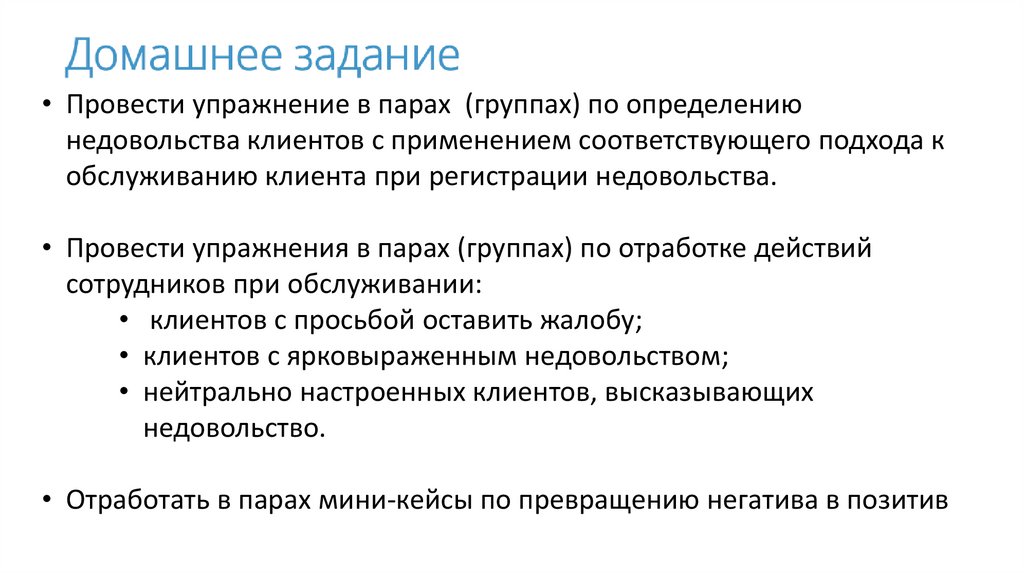 Домашнее задание

• Провести упражнение в парах (группах) по определению недовольства клиентов с применением соответствующего подхода к обслуживанию клиента при регистрации недовольства.

• Провести упражнения в парах (группах) по отработке действий сотрудников при обслуживании:
  • клиентов с просьбой оставить жалобу;
  • клиентов с ярковыраженным недовольством;
  • нейтрально настроенных клиентов, высказывающих недовольство.

• Отработать в парах мини-кейсы по превращению негатива в позитив